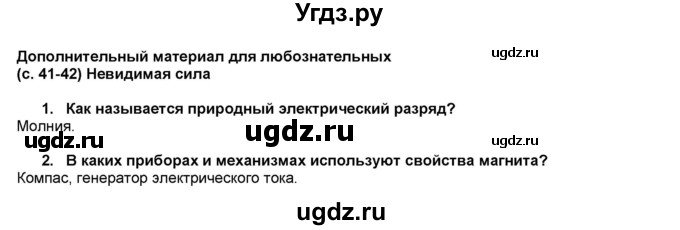 Угдз.ру

Дополнительный материал для любознательных
(с. 41-42) Невидимая сила

ugdz.ru

1. Как называется природный электрический разряд?

Молния.

ugdz.ru

ugdz.ru

ugdz.ru

2. В каких приборах и механизмах используют свойства магнита?

Компас, генератор электрического тока.

ugdz.ru